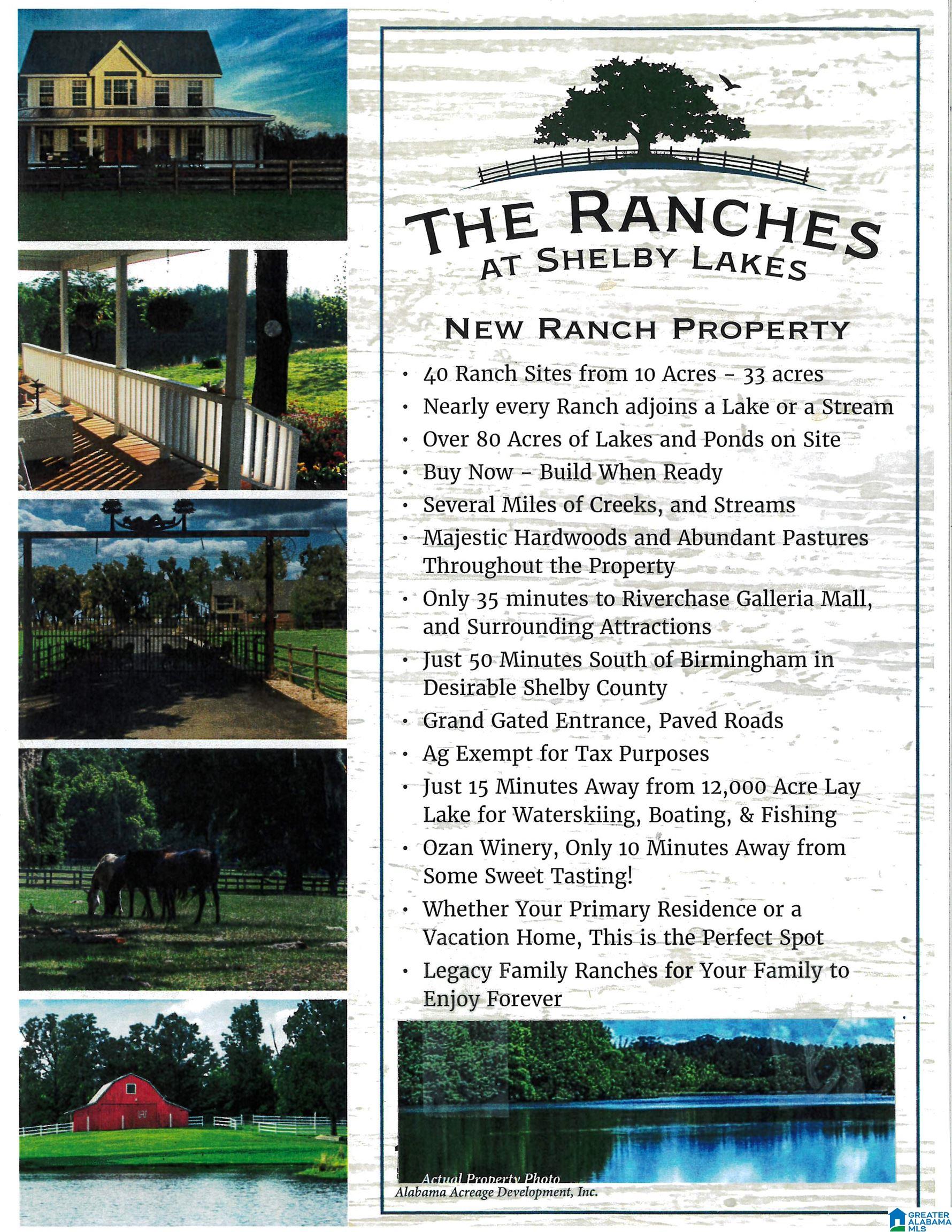 THE RANCHES
AT SHELBY LAKES

NEW RANCH PROPERTY

• 40 Ranch Sites from 10 Acres - 33 acres
• Nearly every Ranch adjoins a Lake or a Stream
• Over 80 Acres of Lakes and Ponds on Site
• Buy Now - Build When Ready
• Several Miles of Creeks, and Streams
• Majestic Hardwoods and Abundant Pastures Throughout the Property
• Only 35 minutes to Riverchase Galleria Mall, and Surrounding Attractions
• Just 50 Minutes South of Birmingham in Desirable Shelby County
• Grand Gated Entrance, Paved Roads
• Ag Exempt for Tax Purposes
• Just 15 Minutes Away from 12,000 Acre Lay Lake for Waterskiing, Boating, & Fishing
• Ozan Winery, Only 10 Minutes Away from Some Sweet Tasting!
• Whether Your Primary Residence or a Vacation Home, This is the Perfect Spot
• Legacy Family Ranches for Your Family to Enjoy Forever

Actual Property Photo
Alabama Acreage Development, Inc.

GREATER ALABAMA MLS